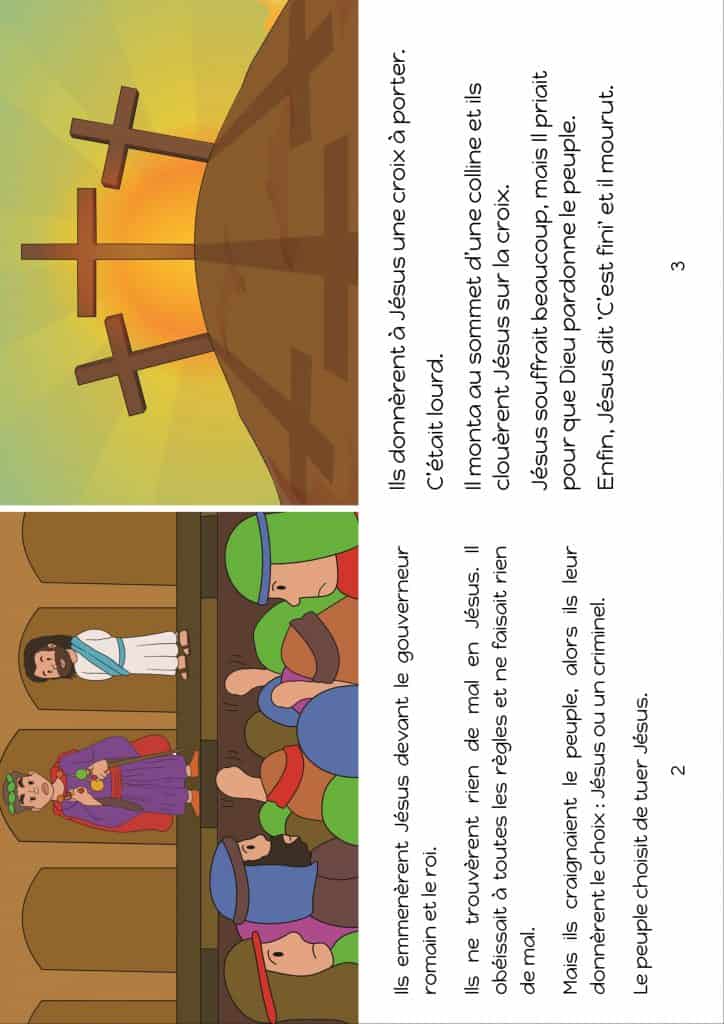 Ils emmenèrent Jésus devant le gouverneur romain et le roi.

Ils ne trouvèrent rien de mal en Jésus. Il obéissait à toutes les règles et ne faisait rien de mal.

Mais ils craignaient le peuple, alors ils leur donnèrent le choix : Jésus ou un criminel.

Le peuple choisit de tuer Jésus.

2

Ils donnèrent à Jésus une croix à porter.

C'était lourd.

Il monta au sommet d'une colline et ils clouèrent Jésus sur la croix.

Jésus souffrait beaucoup, mais Il priait pour que Dieu pardonne le peuple.

Enfin, Jésus dit 'C'est fini' et il mourut.

3